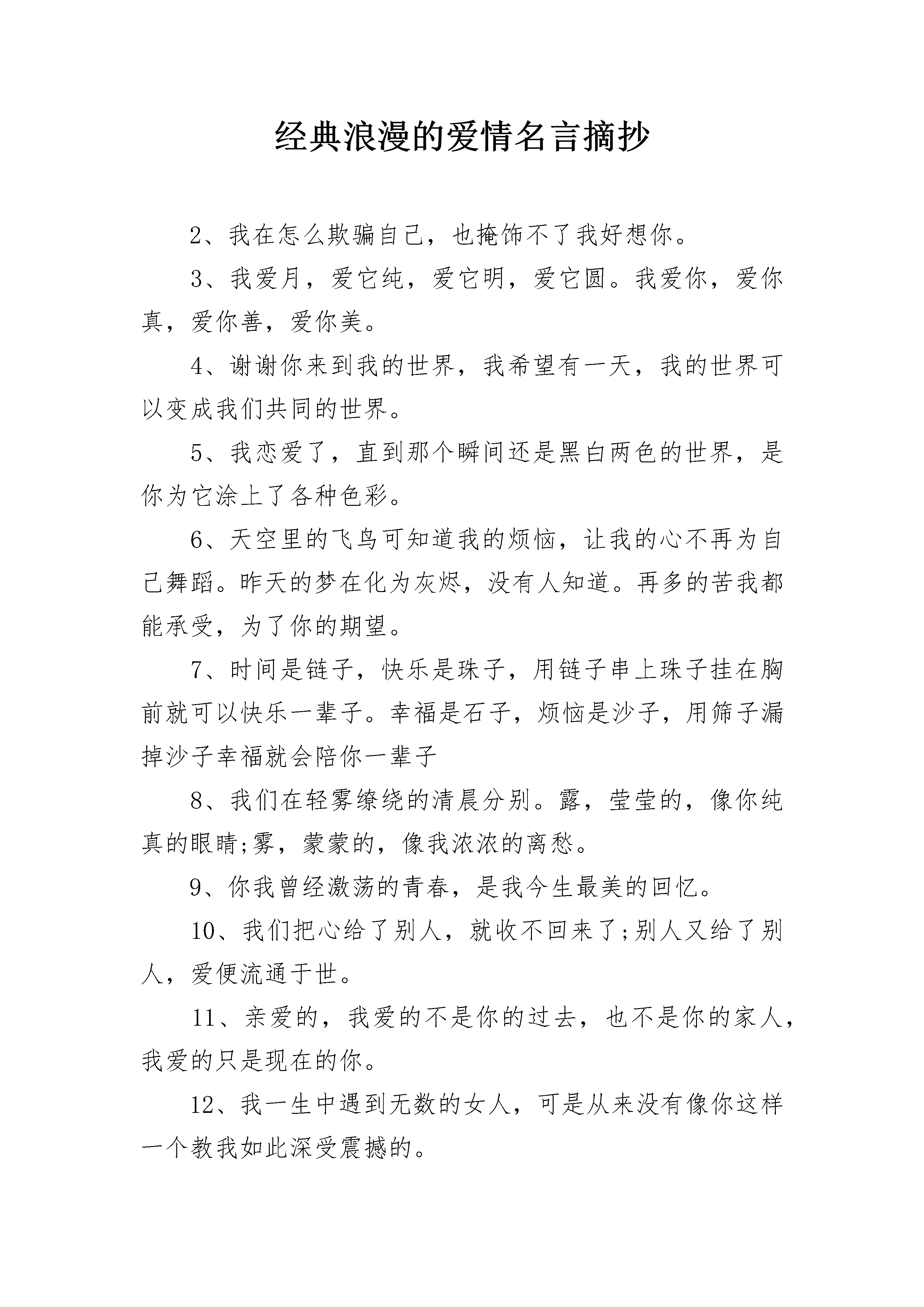 经典浪漫的爱情名言摘抄

2、我在怎么欺骗自己，也掩饰不了我好想你。

3、我爱月，爱它纯，爱它明，爱它圆。我爱你，爱你真，爱你善，爱你美。

4、谢谢你来到我的世界，我希望有一天，我的世界可以变成我们共同的世界。

5、我恋爱了，直到那个瞬间还是黑白两色的世界，是你为它涂上了各种色彩。

6、天空里的飞鸟可知道我的烦恼，让我的心不再为自己舞蹈。昨天的梦在化为灰烬，没有人知道。再多的苦我都能承受，为了你的期望。

7、时间是链子，快乐是珠子，用链子串上珠子挂在胸前就可以快乐一辈子。幸福是石子，烦恼是沙子，用筛子漏掉沙子幸福就会陪你一辈子

8、我们在轻雾缭绕的清晨分别。露，莹莹的，像你纯真的眼睛;雾，蒙蒙的，像我浓浓的离愁。

9、你我曾经激荡的青春，是我今生最美的回忆。

10、我们把心给了别人，就收不回来了;别人又给了别人，爱便流通于世。

11、亲爱的，我爱的不是你的过去，也不是你的家人，我爱的只是现在的你。

12、我一生中遇到无数的女人，可是从来没有像你这样一个教我如此深受震撼的。